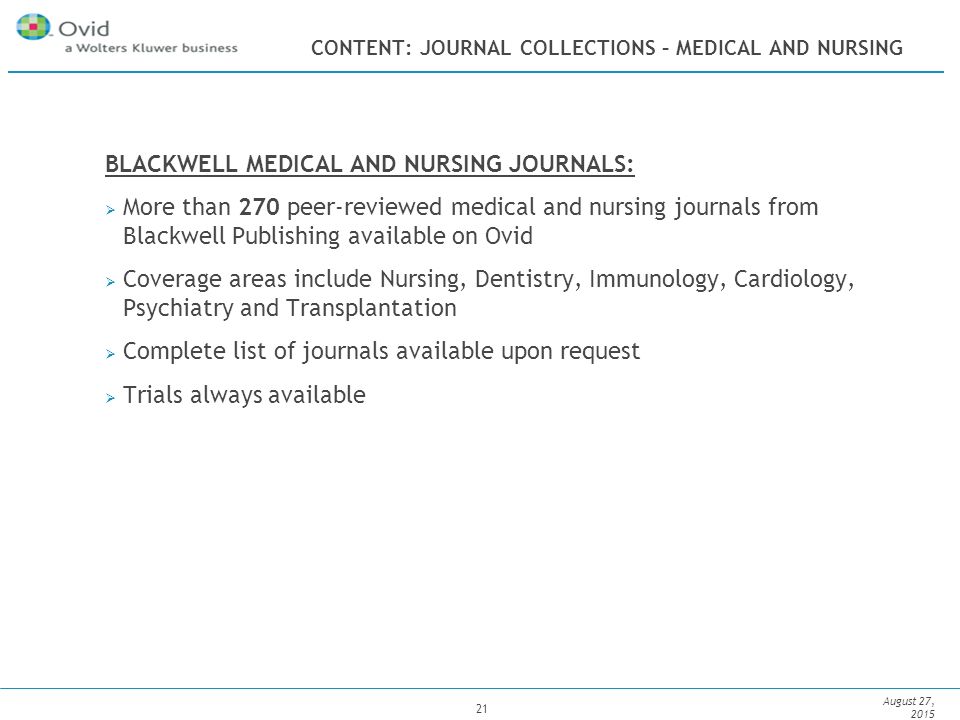 Ovid
a Wolters Kluwer business

CONTENT: JOURNAL COLLECTIONS – MEDICAL AND NURSING

BLACKWELL MEDICAL AND NURSING JOURNALS:

➢ More than 270 peer-reviewed medical and nursing journals from Blackwell Publishing available on Ovid

➢ Coverage areas include Nursing, Dentistry, Immunology, Cardiology, Psychiatry and Transplantation

➢ Complete list of journals available upon request

➢ Trials always available

21

August 27, 2015